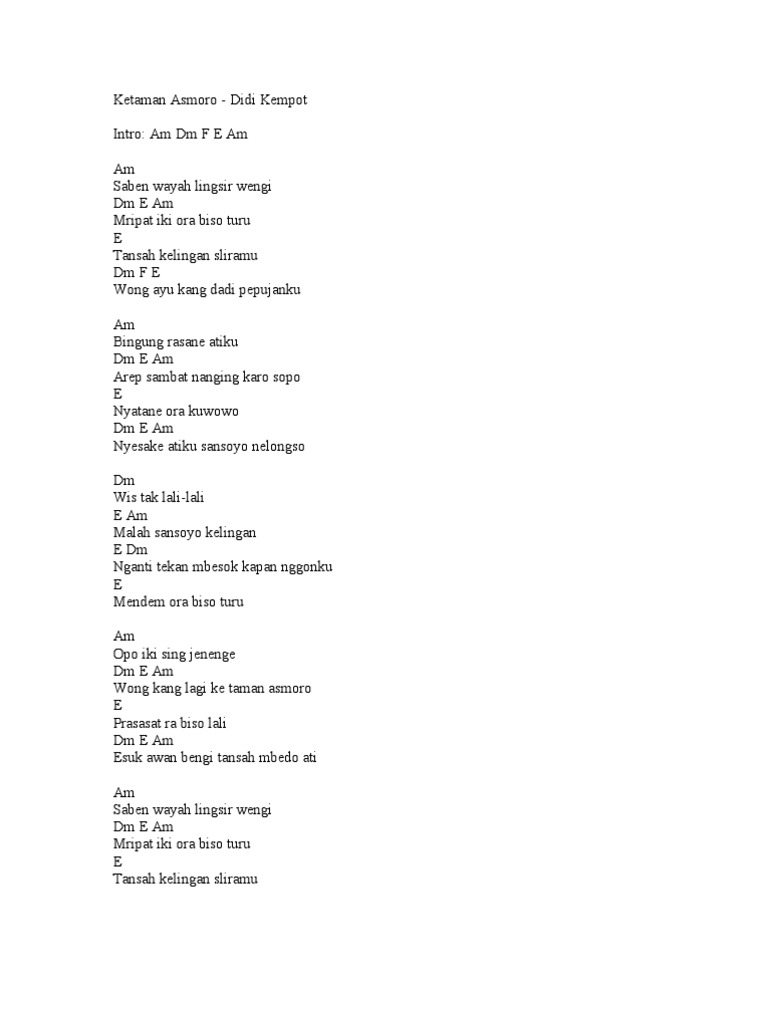 Ketaman Asmoro - Didi Kempot

Intro: Am Dm F E Am

Am
Saben wayah lingsir wengi
Dm E Am
Mripat iki ora biso turu
E
Tansah kelingan sliramu
Dm F E
Wong ayu kang dadi pepujanku

Am
Bingung rasane atiku
Dm E Am
Arep sambat nanging karo sopo
E
Nyatane ora kuwowo
Dm E Am
Nyesake atiku sansoyo nelongso

Dm
Wis tak lali-lali
E Am
Malah sansoyo kelingan
E Dm
Nganti tekan mbesok kapan nggonku
E
Mendem ora biso turu

Am
Opo iki sing jenenge
Dm E Am
Wong kang lagi ke taman asmoro
E
Prasasat ra biso lali
Dm E Am
Esuk awan bengi tansah mbedo ati

Am
Saben wayah lingsir wengi
Dm E Am
Mripat iki ora biso turu
E
Tansah kelingan sliramu